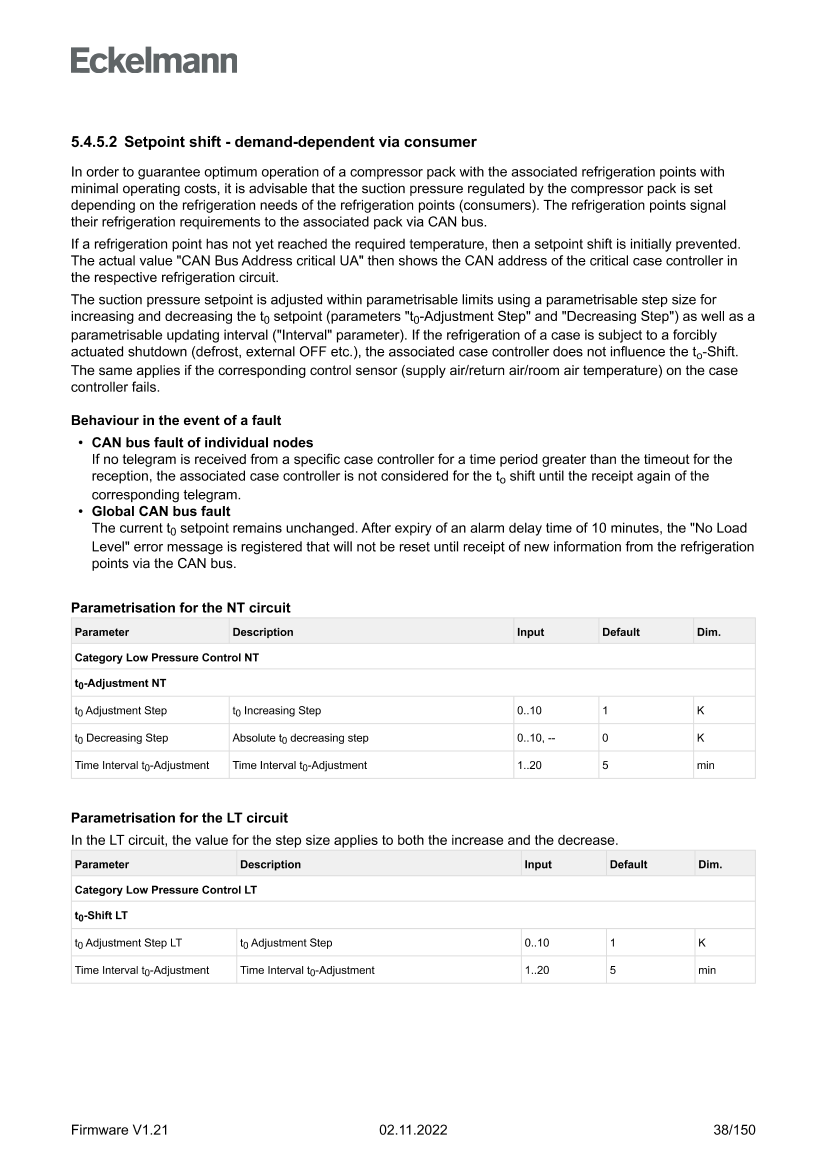 Eckelmann

5.4.5.2 Setpoint shift - demand-dependent via consumer

In order to guarantee optimum operation of a compressor pack with the associated refrigeration points with minimal operating costs, it is advisable that the suction pressure regulated by the compressor pack is set depending on the refrigeration needs of the refrigeration points (consumers). The refrigeration points signal their refrigeration requirements to the associated pack via CAN bus.

If a refrigeration point has not yet reached the required temperature, then a setpoint shift is initially prevented. The actual value "CAN Bus Address critical UA" then shows the CAN address of the critical case controller in the respective refrigeration circuit.

The suction pressure setpoint is adjusted within parametrisable limits using a parametrisable step size for increasing and decreasing the $t_0$ setpoint (parameters "$t_0$-Adjustment Step" and "Decreasing Step") as well as a parametrisable updating interval ("Interval" parameter). If the refrigeration of a case is subject to a forcibly actuated shutdown (defrost, external OFF etc.), the associated case controller does not influence the $t_o$-Shift. The same applies if the corresponding control sensor (supply air/return air/room air temperature) on the case controller fails.

Behaviour in the event of a fault

• CAN bus fault of individual nodes
If no telegram is received from a specific case controller for a time period greater than the timeout for the reception, the associated case controller is not considered for the $t_o$ shift until the receipt again of the corresponding telegram.
• Global CAN bus fault
The current $t_0$ setpoint remains unchanged. After expiry of an alarm delay time of 10 minutes, the "No Load Level" error message is registered that will not be reset until receipt of new information from the refrigeration points via the CAN bus.

Parametrisation for the NT circuit

| Parameter | Description | Input | Default | Dim. |
|---|---|---|---|---|
| Category Low Pressure Control NT | | | | |
| $t_0$-Adjustment NT | | | | |
| $t_0$ Adjustment Step | $t_0$ Increasing Step | 0..10 | 1 | K |
| $t_0$ Decreasing Step | Absolute $t_0$ decreasing step | 0..10, -- | 0 | K |
| Time Interval $t_0$-Adjustment | Time Interval $t_0$-Adjustment | 1..20 | 5 | min |

Parametrisation for the LT circuit

In the LT circuit, the value for the step size applies to both the increase and the decrease.

| Parameter | Description | Input | Default | Dim. |
|---|---|---|---|---|
| Category Low Pressure Control LT | | | | |
| $t_0$-Shift LT | | | | |
| $t_0$ Adjustment Step LT | $t_0$ Adjustment Step | 0..10 | 1 | K |
| Time Interval $t_0$-Adjustment | Time Interval $t_0$-Adjustment | 1..20 | 5 | min |

Firmware V1.21 02.11.2022 38/150